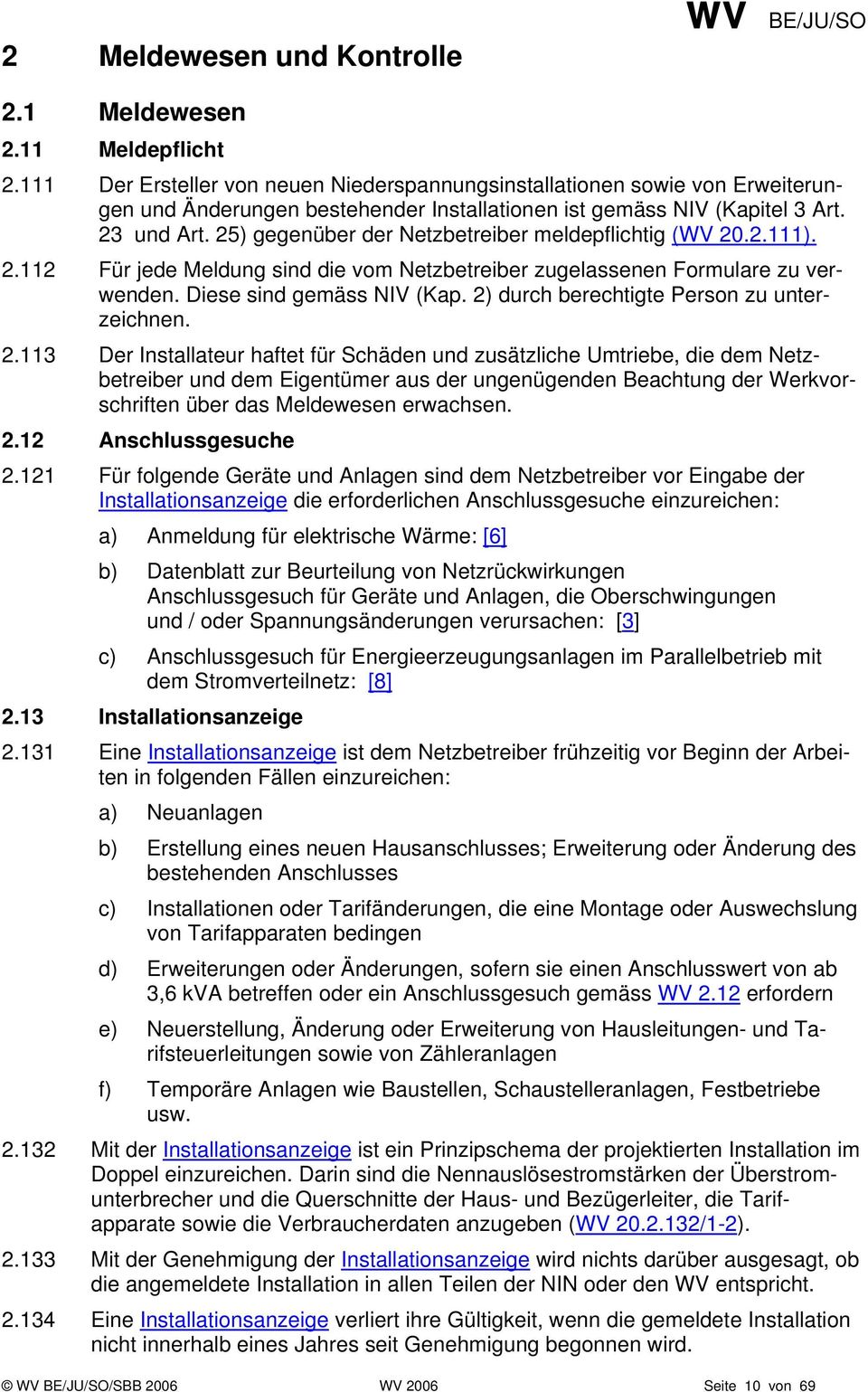 WV BE/JU/SO

2 Meldewesen und Kontrolle

2.1 Meldewesen

2.11 Meldepflicht

2.111 Der Ersteller von neuen Niederspannungsinstallationen sowie von Erweiterungen und Änderungen bestehender Installationen ist gemäss NIV (Kapitel 3 Art. 23 und Art. 25) gegenüber der Netzbetreiber meldepflichtig (WV 20.2.111).

2.112 Für jede Meldung sind die vom Netzbetreiber zugelassenen Formulare zu verwenden. Diese sind gemäss NIV (Kap. 2) durch berechtigte Person zu unterzeichnen.

2.113 Der Installateur haftet für Schäden und zusätzliche Umtriebe, die dem Netzbetreiber und dem Eigentümer aus der ungenügenden Beachtung der Werkvorschriften über das Meldewesen erwachsen.

2.12 Anschlussgesuche

2.121 Für folgende Geräte und Anlagen sind dem Netzbetreiber vor Eingabe der Installationsanzeige die erforderlichen Anschlussgesuche einzureichen:

a) Anmeldung für elektrische Wärme: [6]

b) Datenblatt zur Beurteilung von Netzrückwirkungen Anschlussgesuch für Geräte und Anlagen, die Oberschwingungen und / oder Spannungsänderungen verursachen: [3]

c) Anschlussgesuch für Energieerzeugungsanlagen im Parallelbetrieb mit dem Stromverteilnetz: [8]

2.13 Installationsanzeige

2.131 Eine Installationsanzeige ist dem Netzbetreiber frühzeitig vor Beginn der Arbeiten in folgenden Fällen einzureichen:

a) Neuanlagen

b) Erstellung eines neuen Hausanschlusses; Erweiterung oder Änderung des bestehenden Anschlusses

c) Installationen oder Tarifänderungen, die eine Montage oder Auswechslung von Tarifapparaten bedingen

d) Erweiterungen oder Änderungen, sofern sie einen Anschlusswert von ab 3,6 kVA betreffen oder ein Anschlussgesuch gemäss WV 2.12 erfordern

e) Neuerstellung, Änderung oder Erweiterung von Hausleitungen- und Tarifsteuerleitungen sowie von Zähleranlagen

f) Temporäre Anlagen wie Baustellen, Schaustelleranlagen, Festbetriebe usw.

2.132 Mit der Installationsanzeige ist ein Prinzipschema der projektierten Installation im Doppel einzureichen. Darin sind die Nennauslösestromstärken der Überstromunterbrecher und die Querschnitte der Haus- und Bezügerleiter, die Tarifapparate sowie die Verbraucherdaten anzugeben (WV 20.2.132/1-2).

2.133 Mit der Genehmigung der Installationsanzeige wird nichts darüber ausgesagt, ob die angemeldete Installation in allen Teilen der NIN oder den WV entspricht.

2.134 Eine Installationsanzeige verliert ihre Gültigkeit, wenn die gemeldete Installation nicht innerhalb eines Jahres seit Genehmigung begonnen wird.

© WV BE/JU/SO/SBB 2006 WV 2006 Seite 10 von 69